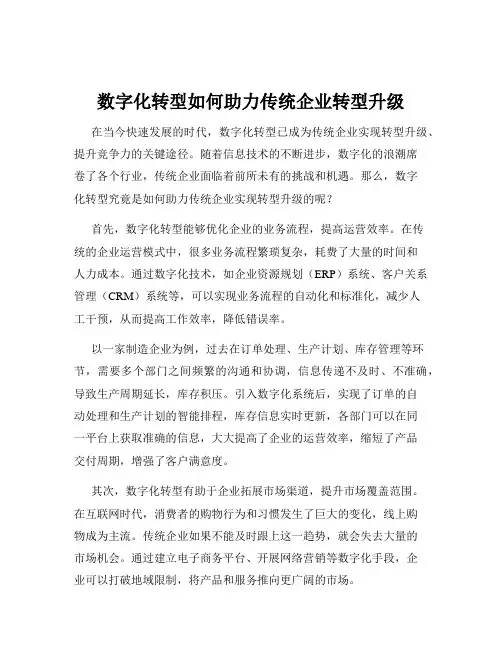 数字化转型如何助力传统企业转型升级

在当今快速发展的时代，数字化转型已成为传统企业实现转型升级、提升竞争力的关键途径。随着信息技术的不断进步，数字化的浪潮席卷了各个行业，传统企业面临着前所未有的挑战和机遇。那么，数字化转型究竟是如何助力传统企业实现转型升级的呢？

首先，数字化转型能够优化企业的业务流程，提高运营效率。在传统的企业运营模式中，很多业务流程繁琐复杂，耗费了大量的时间和人力成本。通过数字化技术，如企业资源规划（ERP）系统、客户关系管理（CRM）系统等，可以实现业务流程的自动化和标准化，减少人工干预，从而提高工作效率，降低错误率。

以一家制造企业为例，过去在订单处理、生产计划、库存管理等环节，需要多个部门之间频繁的沟通和协调，信息传递不及时、不准确，导致生产周期延长，库存积压。引入数字化系统后，实现了订单的自动处理和生产计划的智能排程，库存信息实时更新，各部门可以在同一平台上获取准确的信息，大大提高了企业的运营效率，缩短了产品交付周期，增强了客户满意度。

其次，数字化转型有助于企业拓展市场渠道，提升市场覆盖范围。在互联网时代，消费者的购物行为和习惯发生了巨大的变化，线上购物成为主流。传统企业如果不能及时跟上这一趋势，就会失去大量的市场机会。通过建立电子商务平台、开展网络营销等数字化手段，企业可以打破地域限制，将产品和服务推向更广阔的市场。